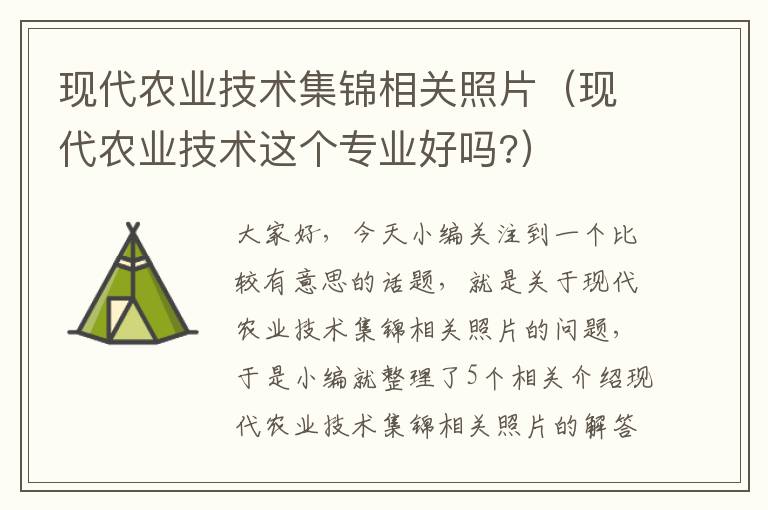 现代农业技术集锦相关照片（现代农业技术这个专业好吗?)

大家好，今天小编关注到一个比较有意思的话题，就是关于现代农业技术集锦相关照片的问题，于是小编就整理了5个相关介绍现代农业技术集锦相关照片的解答